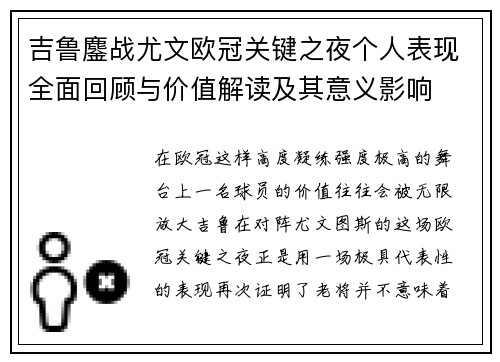 吉鲁鏖战尤文欧冠关键之夜个人表现全面回顾与价值解读及其意义影响

在欧冠这样高度凝练强度极高的舞台上一名球员的价值往往会被无限放大吉鲁在对阵尤文图斯的这场欧冠关键之夜正是用一场极具代表性的表现再次证明了老将并不意味着